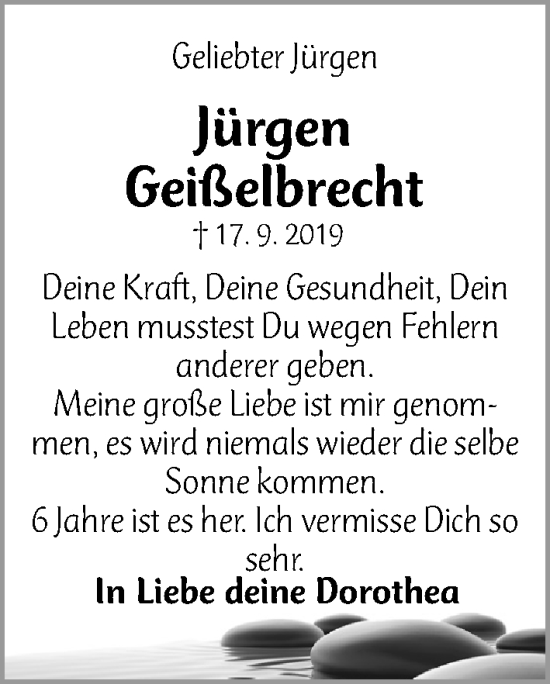 Geliebter Jürgen

Jürgen Geißelbrecht

† 17. 9. 2019

Deine Kraft, Deine Gesundheit, Dein Leben musstest Du wegen Fehlern anderer geben.
Meine große Liebe ist mir genommen, es wird niemals wieder die selbe Sonne kommen.
6 Jahre ist es her. Ich vermisse Dich so sehr.

In Liebe deine Dorothea